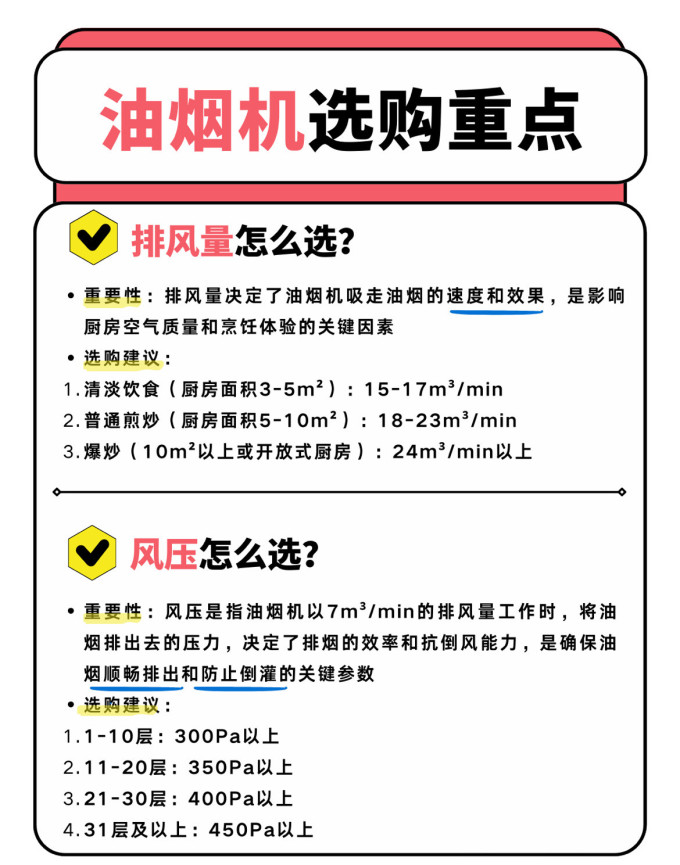 油烟机选购重点

排风量怎么选?

• 重要性：排风量决定了油烟机吸走油烟的速度和效果，是影响厨房空气质量和烹饪体验的关键因素

• 选购建议：

1. 清淡饮食（厨房面积3-5m²）：15-17m³/min

2. 普通煎炒（厨房面积5-10m²）：18-23m³/min

3. 爆炒（10m²以上或开放式厨房）：24m³/min以上

风压怎么选?

• 重要性：风压是指油烟机以7m³/min的排风量工作时，将油烟排出去的压力，决定了排烟的效率和抗倒风能力，是确保油烟顺畅排出和防止倒灌的关键参数

• 选购建议：

1. 1-10层：300Pa以上

2. 11-20层：350Pa以上

3. 21-30层：400Pa以上

4. 31层及以上：450Pa以上